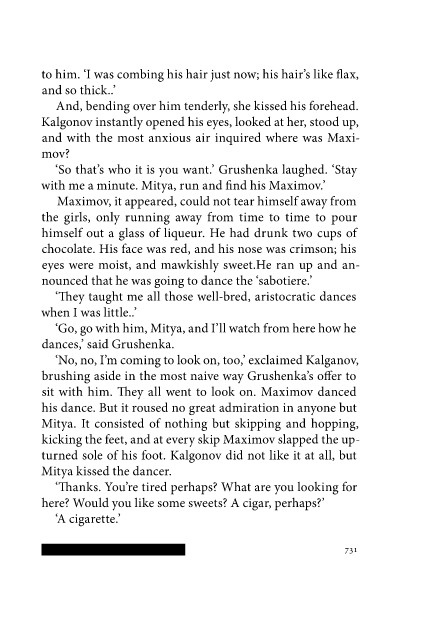 to him. 'I was combing his hair just now; his hair's like flax, and so thick..'

And, bending over him tenderly, she kissed his forehead. Kalgonov instantly opened his eyes, looked at her, stood up, and with the most anxious air inquired where was Maximov?

'So that's who it is you want.' Grushenka laughed. 'Stay with me a minute. Mitya, run and find his Maximov.'

Maximov, it appeared, could not tear himself away from the girls, only running away from time to time to pour himself out a glass of liqueur. He had drunk two cups of chocolate. His face was red, and his nose was crimson; his eyes were moist, and mawkishly sweet.He ran up and announced that he was going to dance the 'sabotiere.'

'They taught me all those well-bred, aristocratic dances when I was little..'

'Go, go with him, Mitya, and I'll watch from here how he dances,' said Grushenka.

'No, no, I'm coming to look on, too,' exclaimed Kalganov, brushing aside in the most naive way Grushenka's offer to sit with him. They all went to look on. Maximov danced his dance. But it roused no great admiration in anyone but Mitya. It consisted of nothing but skipping and hopping, kicking the feet, and at every skip Maximov slapped the upturned sole of his foot. Kalgonov did not like it at all, but Mitya kissed the dancer.

'Thanks. You're tired perhaps? What are you looking for here? Would you like some sweets? A cigar, perhaps?'

'A cigarette.'

731